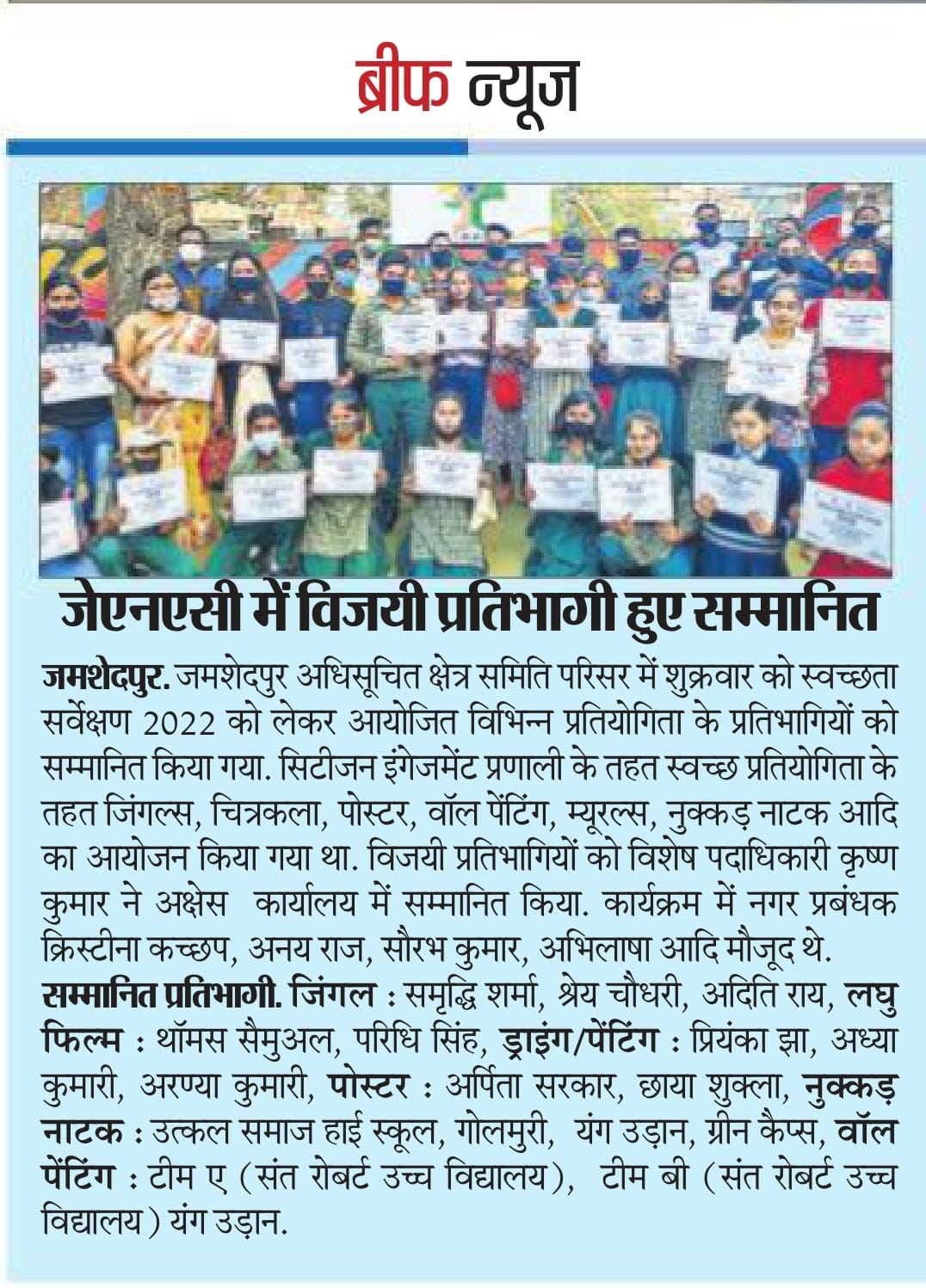 ब्रीफ न्यूज

जेएनएसी में विजयी प्रतिभागी हुए सम्मानित

जमशेदपुर. जमशेदपुर अधिसूचित क्षेत्र समिति परिसर में शुक्रवार को स्वच्छता सर्वेक्षण 2022 को लेकर आयोजित विभिन्न प्रतियोगिता के प्रतिभागियों को सम्मानित किया गया. सिटीजन इंगेजमेंट प्रणाली के तहत स्वच्छ प्रतियोगिता के तहत जिंगल्स, चित्रकला, पोस्टर, वॉल पेंटिंग, म्यूरल्स, नुक्कड़ नाटक आदि का आयोजन किया गया था. विजयी प्रतिभागियों को विशेष पदाधिकारी कृष्ण कुमार ने अक्षेस कार्यालय में सम्मानित किया. कार्यक्रम में नगर प्रबंधक क्रिस्टीना कच्छप, अनय राज, सौरभ कुमार, अभिलाषा आदि मौजूद थे.
सम्मानित प्रतिभागी. जिंगल : समृद्धि शर्मा, श्रेय चौधरी, अदिति राय, लघु फिल्म : थॉमस सैमुअल, परिधि सिंह, ड्राइंग/पेंटिंग : प्रियंका झा, अध्या कुमारी, अरण्या कुमारी, पोस्टर : अर्पिता सरकार, छाया शुक्ला, नुक्कड़ नाटक : उत्कल समाज हाई स्कूल, गोलमुरी, यंग उड़ान, ग्रीन कैप्स, वॉल पेंटिंग : टीम ए (संत रोबर्ट उच्च विद्यालय), टीम बी (संत रोबर्ट उच्च विद्यालय) यंग उड़ान.